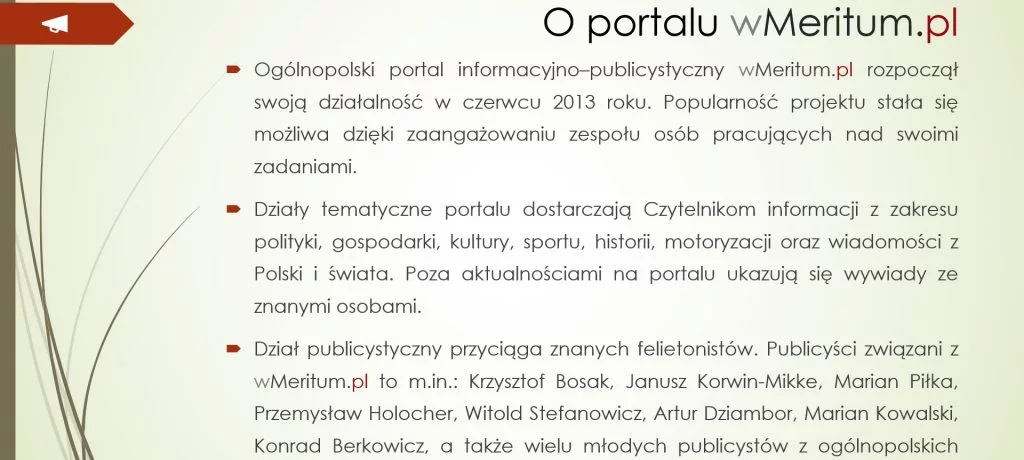 O portalu wMeritum.pl

Ogólnopolski portal informacyjno–publicystyczny wMeritum.pl rozpoczął swoją działalność w czerwcu 2013 roku. Popularność projektu stała się możliwa dzięki zaangażowaniu zespołu osób pracujących nad swoimi zadaniami.

Działy tematyczne portalu dostarczają Czytelnikom informacji z zakresu polityki, gospodarki, kultury, sportu, historii, motoryzacji oraz wiadomości z Polski i świata. Poza aktualnościami na portalu ukazują się wywiady ze znanymi osobami.

Dział publicystyczny przyciąga znanych felietonistów. Publicyści związani z wMeritum.pl to m.in.: Krzysztof Bosak, Janusz Korwin-Mikke, Marian Piłka, Przemysław Holocher, Witold Stefanowicz, Artur Dziambor, Marian Kowalski, Konrad Berkowicz, a także wielu młodych publicystów z ogólnopolskich